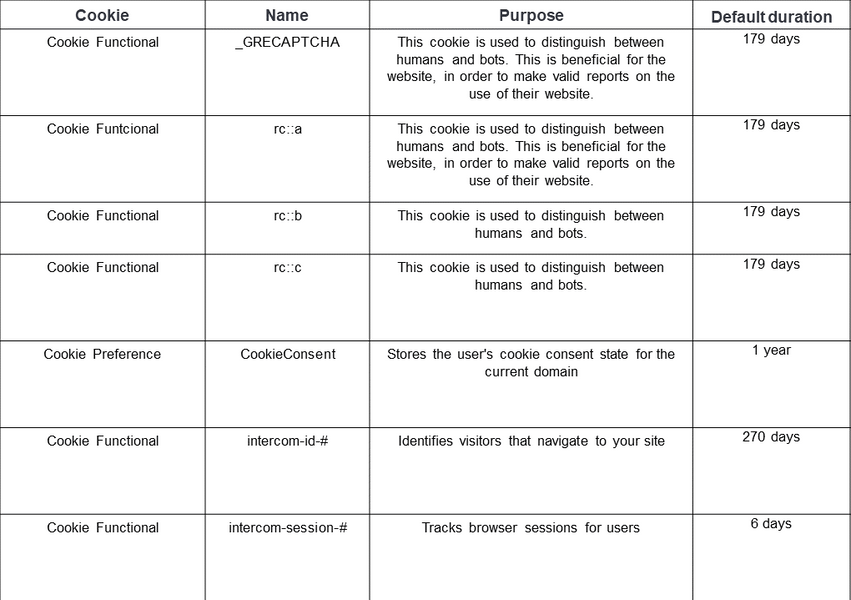 | Cookie | Name | Purpose | Default duration |
|---|---|---|---|
| Cookie Functional | _GRECAPTCHA | This cookie is used to distinguish between humans and bots. This is beneficial for the website, in order to make valid reports on the use of their website. | 179 days |
| Cookie Funtcional | rc::a | This cookie is used to distinguish between humans and bots. This is beneficial for the website, in order to make valid reports on the use of their website. | 179 days |
| Cookie Functional | rc::b | This cookie is used to distinguish between humans and bots. | 179 days |
| Cookie Functional | rc::c | This cookie is used to distinguish between humans and bots. | 179 days |
| Cookie Preference | CookieConsent | Stores the user's cookie consent state for the current domain | 1 year |
| Cookie Functional | intercom-id-# | Identifies visitors that navigate to your site | 270 days |
| Cookie Functional | intercom-session-# | Tracks browser sessions for users | 6 days |